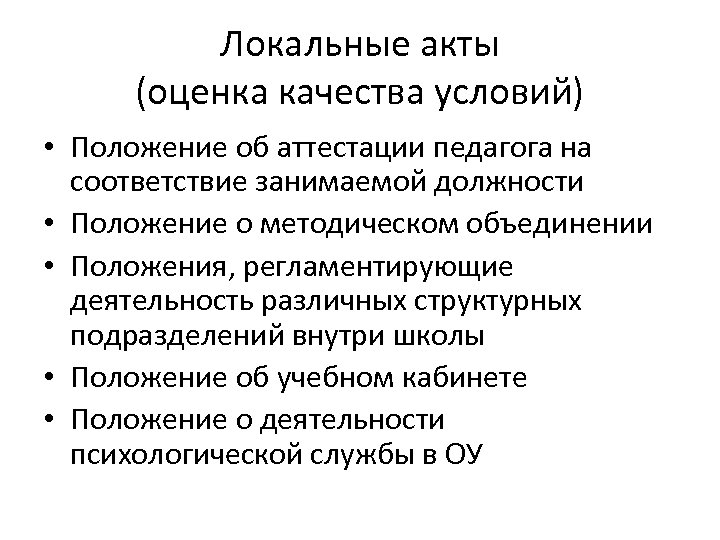 Локальные акты
(оценка качества условий)

• Положение об аттестации педагога на соответствие занимаемой должности
• Положение о методическом объединении
• Положения, регламентирующие деятельность различных структурных подразделений внутри школы
• Положение об учебном кабинете
• Положение о деятельности психологической службы в ОУ